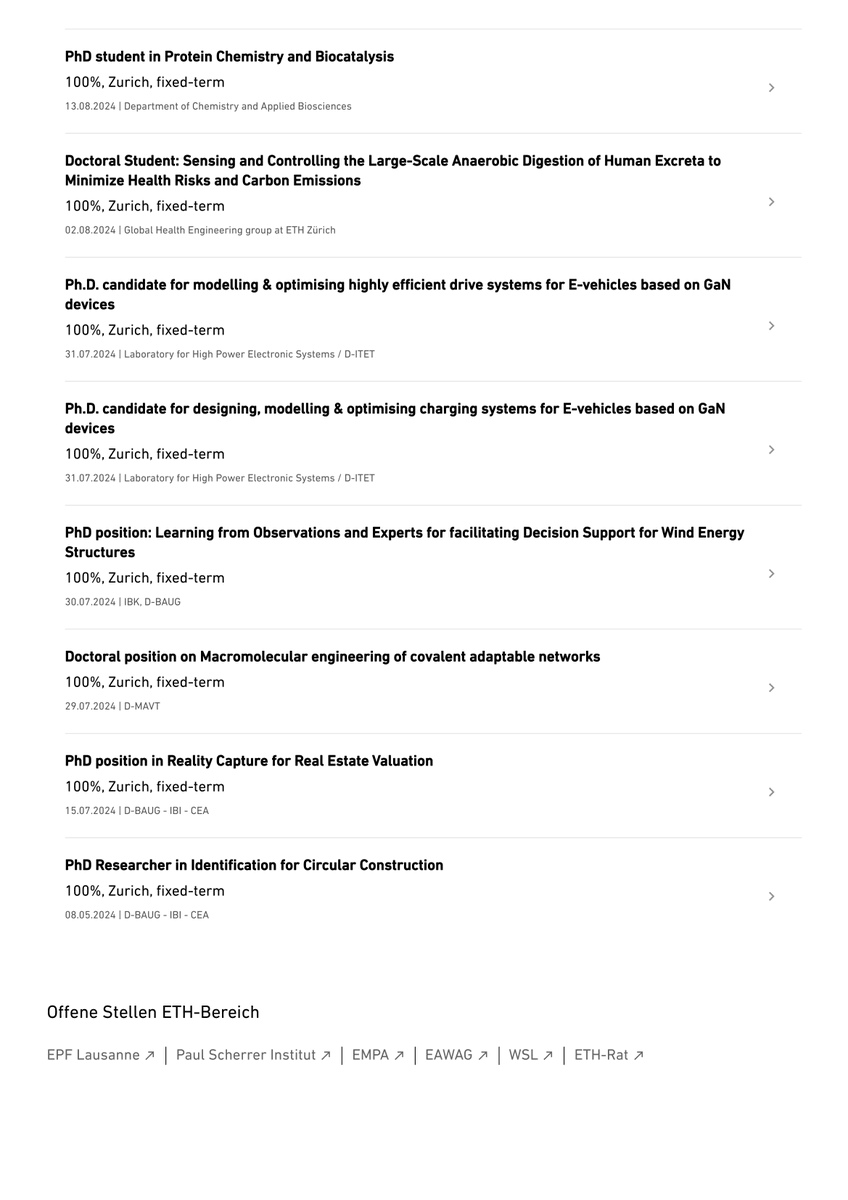 PhD student in Protein Chemistry and Biocatalysis
100%, Zurich, fixed-term
13.08.2024 | Department of Chemistry and Applied Biosciences

Doctoral Student: Sensing and Controlling the Large-Scale Anaerobic Digestion of Human Excreta to Minimize Health Risks and Carbon Emissions
100%, Zurich, fixed-term
02.08.2024 | Global Health Engineering group at ETH Zürich

Ph.D. candidate for modelling & optimising highly efficient drive systems for E-vehicles based on GaN devices
100%, Zurich, fixed-term
31.07.2024 | Laboratory for High Power Electronic Systems / D-ITET

Ph.D. candidate for designing, modelling & optimising charging systems for E-vehicles based on GaN devices
100%, Zurich, fixed-term
31.07.2024 | Laboratory for High Power Electronic Systems / D-ITET

PhD position: Learning from Observations and Experts for facilitating Decision Support for Wind Energy Structures
100%, Zurich, fixed-term
30.07.2024 | IBK, D-BAUG

Doctoral position on Macromolecular engineering of covalent adaptable networks
100%, Zurich, fixed-term
29.07.2024 | D-MAVT

PhD position in Reality Capture for Real Estate Valuation
100%, Zurich, fixed-term
15.07.2024 | D-BAUG - IBI - CEA

PhD Researcher in Identification for Circular Construction
100%, Zurich, fixed-term
08.05.2024 | D-BAUG - IBI - CEA

Offene Stellen ETH-Bereich

EPF Lausanne ↗ | Paul Scherrer Institut ↗ | EMPA ↗ | EAWAG ↗ | WSL ↗ | ETH-Rat ↗